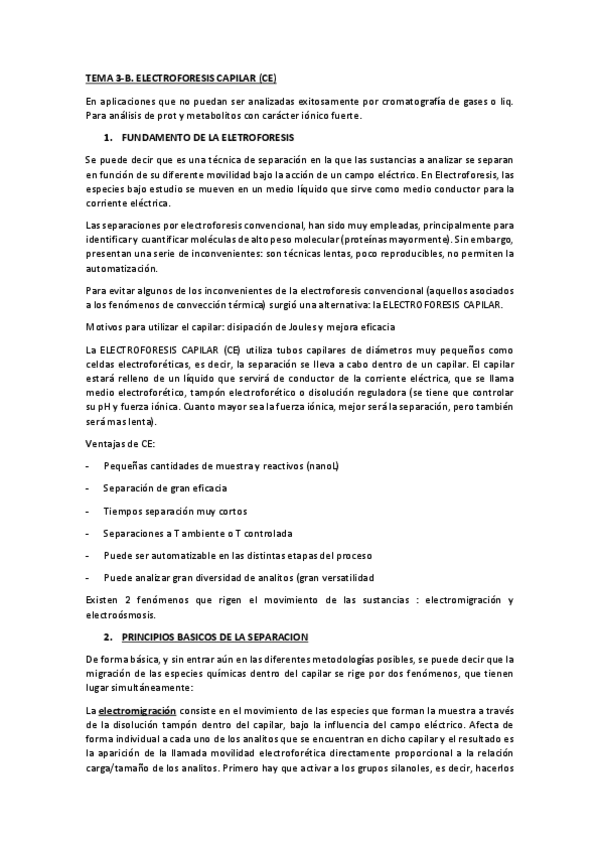 TEMA 3-B. ELECTROFORESIS CAPILAR (CE)

En aplicaciones que no puedan ser analizadas exitosamente por cromatografía de gases o liq. Para análisis de prot y metabolitos con carácter iónico fuerte.

1. FUNDAMENTO DE LA ELETROFORESIS

Se puede decir que es una técnica de separación en la que las sustancias a analizar se separan en función de su diferente movilidad bajo la acción de un campo eléctrico. En Electroforesis, las especies bajo estudio se mueven en un medio líquido que sirve como medio conductor para la corriente eléctrica.

Las separaciones por electroforesis convencional, han sido muy empleadas, principalmente para identificar y cuantificar moléculas de alto peso molecular (proteínas mayormente). Sin embargo, presentan una serie de inconvenientes: son técnicas lentas, poco reproducibles, no permiten la automatización.

Para evitar algunos de los inconvenientes de la electroforesis convencional (aquellos asociados a los fenómenos de convección térmica) surgió una alternativa: la ELECTROFORESIS CAPILAR.

Motivos para utilizar el capilar: disipación de Joules y mejora eficacia

La ELECTROFORESIS CAPILAR (CE) utiliza tubos capilares de diámetros muy pequeños como celdas electroforéticas, es decir, la separación se lleva a cabo dentro de un capilar. El capilar estará relleno de un líquido que servirá de conductor de la corriente eléctrica, que se llama medio electroforético, tampón electroforético o disolución reguladora (se tiene que controlar su pH y fuerza iónica. Cuanto mayor sea la fuerza iónica, mejor será la separación, pero también será mas lenta).

Ventajas de CE:

- Pequeñas cantidades de muestra y reactivos (nanoL)
- Separación de gran eficacia
- Tiempos separación muy cortos
- Separaciones a T ambiente o T controlada
- Puede ser automatizable en las distintas etapas del proceso
- Puede analizar gran diversidad de analitos (gran versatilidad

Existen 2 fenómenos que rigen el movimiento de las sustancias : electromigración y electroósmosis.

2. PRINCIPIOS BASICOS DE LA SEPARACION

De forma básica, y sin entrar aún en las diferentes metodologías posibles, se puede decir que la migración de las especies químicas dentro del capilar se rige por dos fenómenos, que tienen lugar simultáneamente:

La electromigración consiste en el movimiento de las especies que forman la muestra a través de la disolución tampón dentro del capilar, bajo la influencia del campo eléctrico. Afecta de forma individual a cada uno de los analitos que se encuentran en dicho capilar y el resultado es la aparición de la llamada movilidad electroforética directamente proporcional a la relación carga/tamaño de los analitos. Primero hay que activar a los grupos silanoles, es decir, hacerlos